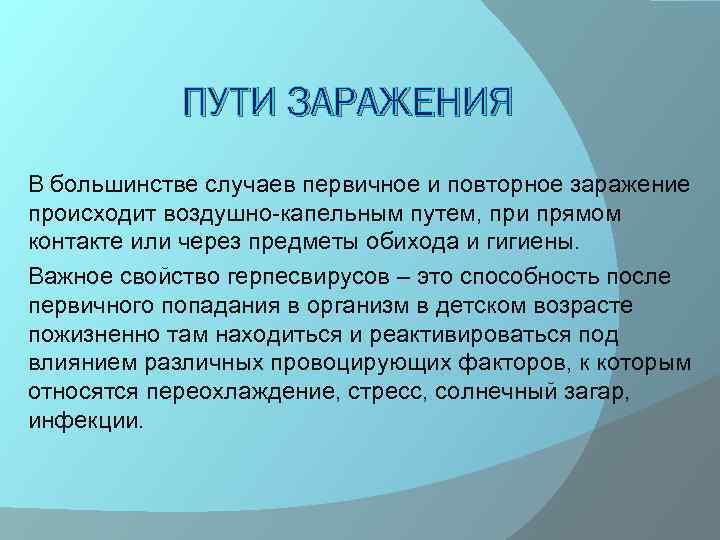 ПУТИ ЗАРАЖЕНИЯ

В большинстве случаев первичное и повторное заражение происходит воздушно-капельным путем, при прямом контакте или через предметы обихода и гигиены.

Важное свойство герпесвирусов – это способность после первичного попадания в организм в детском возрасте пожизненно там находиться и реактивироваться под влиянием различных провоцирующих факторов, к которым относятся переохлаждение, стресс, солнечный загар, инфекции.